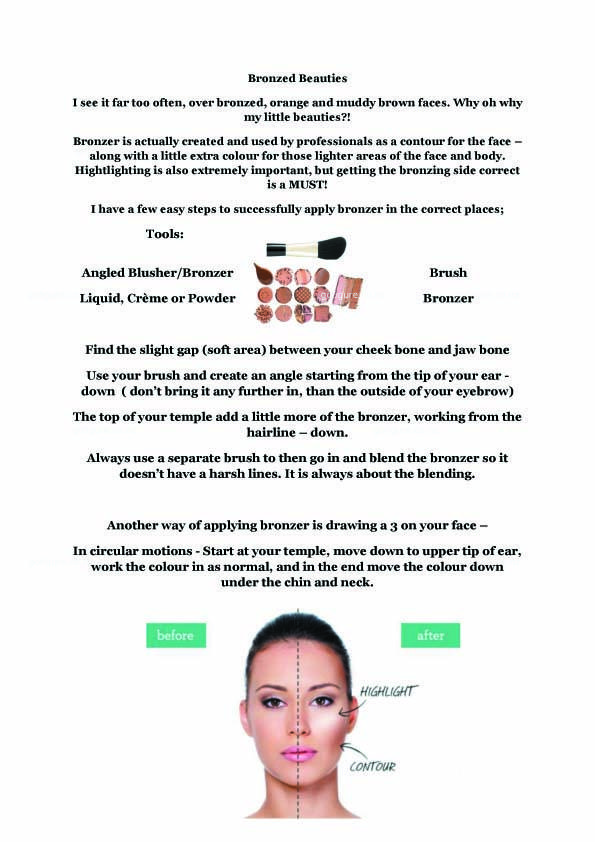 Bronzed Beauties

I see it far too often, over bronzed, orange and muddy brown faces. Why oh why my little beauties?!

Bronzer is actually created and used by professionals as a contour for the face – along with a little extra colour for those lighter areas of the face and body. Hightlighting is also extremely important, but getting the bronzing side correct is a MUST!

I have a few easy steps to successfully apply bronzer in the correct places;

Tools:

Angled Blusher/Bronzer

Brush

Liquid, Crème or Powder

Bronzer

Find the slight gap (soft area) between your cheek bone and jaw bone

Use your brush and create an angle starting from the tip of your ear - down ( don't bring it any further in, than the outside of your eyebrow)

The top of your temple add a little more of the bronzer, working from the hairline – down.

Always use a separate brush to then go in and blend the bronzer so it doesn't have a harsh lines. It is always about the blending.

Another way of applying bronzer is drawing a 3 on your face –

In circular motions - Start at your temple, move down to upper tip of ear, work the colour in as normal, and in the end move the colour down under the chin and neck.

before

after

HIGHLIGHT

CONTOUR